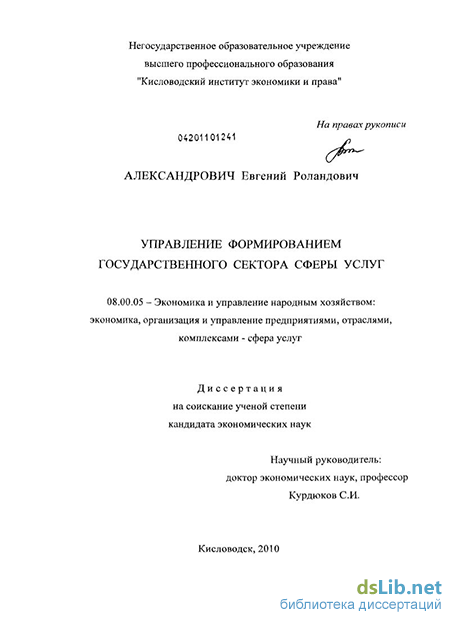 Негосударственное образовательное учреждение
высшего профессионального образования
"Кисловодский институт экономики и права"

На правах рукописи

04201101241

АЛЕКСАНДРОВИЧ Евгений Роландович

УПРАВЛЕНИЕ ФОРМИРОВАНИЕМ
ГОСУДАРСТВЕННОГО СЕКТОРА СФЕРЫ УСЛУГ

08.00.05 – Экономика и управление народным хозяйством: экономика, организация и управление предприятиями, отраслями, комплексами - сфера услуг

Диссертация
на соискание ученой степени
кандидата экономических наук

Научный руководитель:
доктор экономических наук, профессор
Курдюков С.И.

Кисловодск, 2010

dsLib.net
библиотека диссертаций